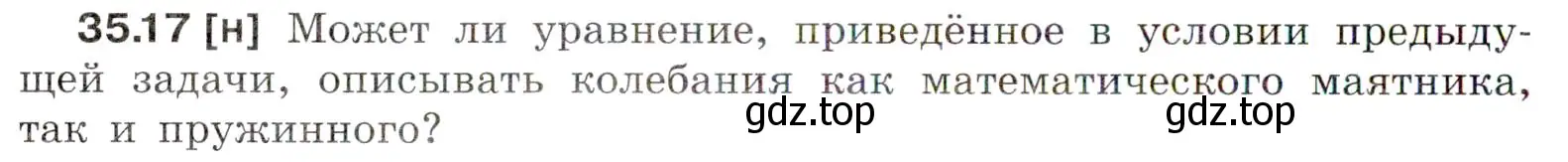 35.17 [н] Может ли уравнение, приведённое в условии предыдущей задачи, описывать колебания как математического маятника, так и пружинного?

gdz.top gdz.top